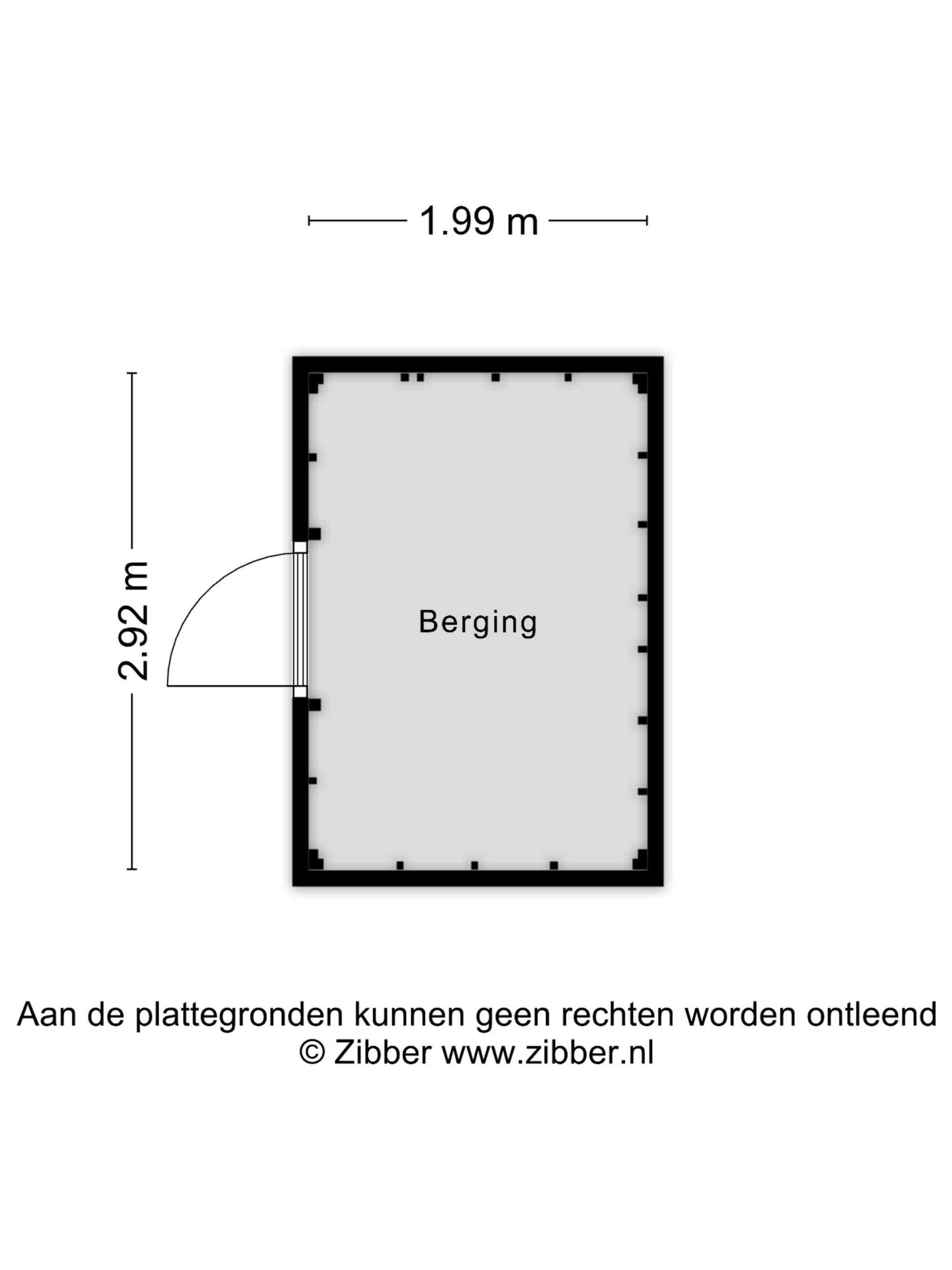 1.99 m

2.92 m

Berging

Aan de plattegronden kunnen geen rechten worden ontleend
© Zibber www.zibber.nl